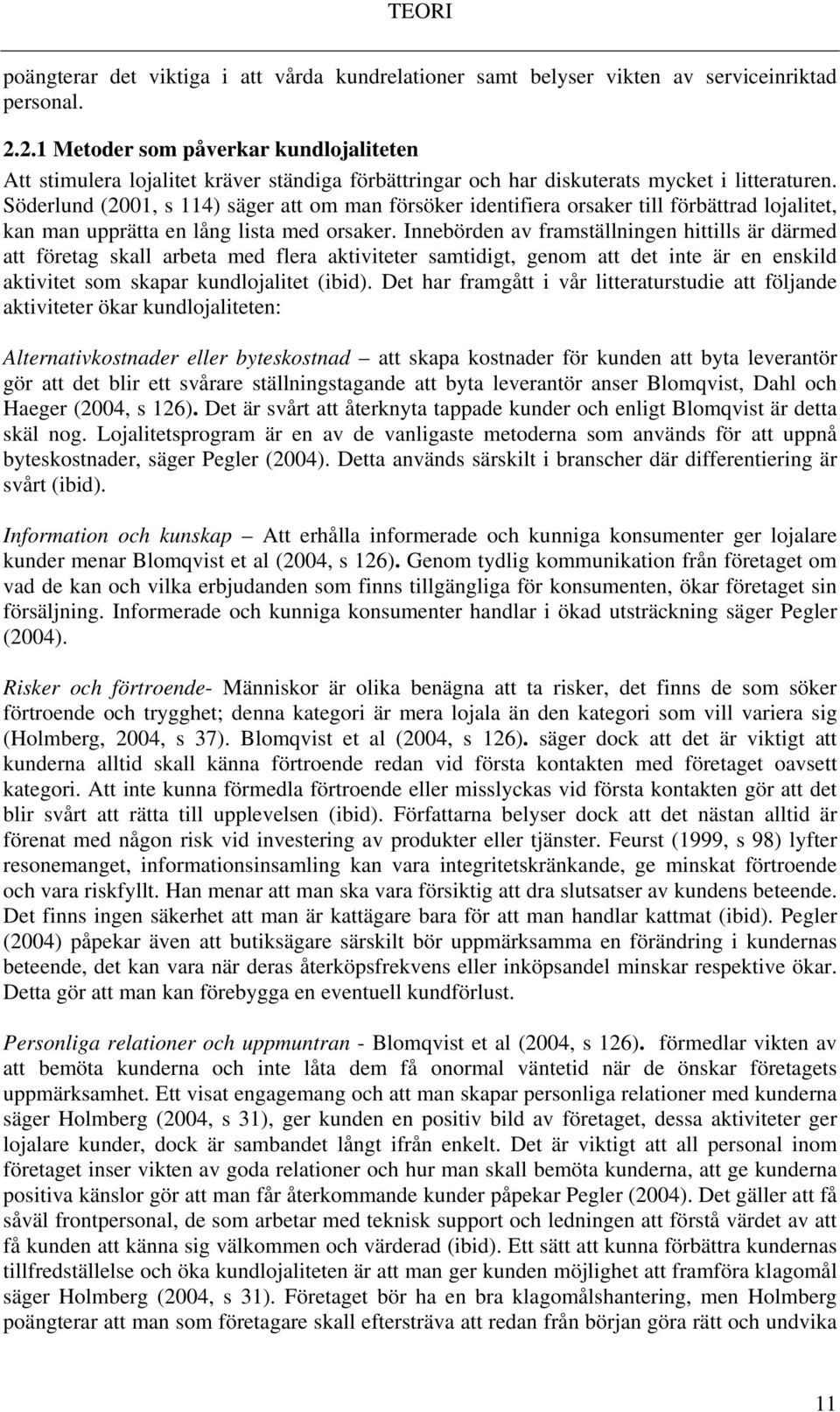 TEORI

poängterar det viktiga i att vårda kundrelationer samt belyser vikten av serviceinriktad personal.

2.2.1 Metoder som påverkar kundlojaliteten
Att stimulera lojalitet kräver ständiga förbättringar och har diskuterats mycket i litteraturen. Söderlund (2001, s 114) säger att om man försöker identifiera orsaker till förbättrad lojalitet, kan man upprätta en lång lista med orsaker. Innebörden av framställningen hittills är därmed att företag skall arbeta med flera aktiviteter samtidigt, genom att det inte är en enskild aktivitet som skapar kundlojalitet (ibid). Det har framgått i vår litteraturstudie att följande aktiviteter ökar kundlojaliteten:

Alternativkostnader eller byteskostnad – att skapa kostnader för kunden att byta leverantör gör att det blir ett svårare ställningstagande att byta leverantör anser Blomqvist, Dahl och Haeger (2004, s 126). Det är svårt att återknyta tappade kunder och enligt Blomqvist är detta skäl nog. Lojalitetsprogram är en av de vanligaste metoderna som används för att uppnå byteskostnader, säger Pegler (2004). Detta används särskilt i branscher där differentiering är svårt (ibid).

Information och kunskap – Att erhålla informerade och kunniga konsumenter ger lojalare kunder menar Blomqvist et al (2004, s 126). Genom tydlig kommunikation från företaget om vad de kan och vilka erbjudanden som finns tillgängliga för konsumenten, ökar företaget sin försäljning. Informerade och kunniga konsumenter handlar i ökad utsträckning säger Pegler (2004).

Risker och förtroende- Människor är olika benägna att ta risker, det finns de som söker förtroende och trygghet; denna kategori är mera lojala än den kategori som vill variera sig (Holmberg, 2004, s 37). Blomqvist et al (2004, s 126). säger dock att det är viktigt att kunderna alltid skall känna förtroende redan vid första kontakten med företaget oavsett kategori. Att inte kunna förmedla förtroende eller misslyckas vid första kontakten gör att det blir svårt att rätta till upplevelsen (ibid). Författarna belyser dock att det nästan alltid är förenat med någon risk vid investering av produkter eller tjänster. Feurst (1999, s 98) lyfter resonemanget, informationsinsamling kan vara integritetskränkande, ge minskat förtroende och vara riskfyllt. Han menar att man ska vara försiktig att dra slutsatser av kundens beteende. Det finns ingen säkerhet att man är kattägare bara för att man handlar kattmat (ibid). Pegler (2004) påpekar även att butiksägare särskilt bör uppmärksamma en förändring i kundernas beteende, det kan vara när deras återköpsfrekvens eller inköpsandel minskar respektive ökar. Detta gör att man kan förebygga en eventuell kundförlust.

Personliga relationer och uppmuntran - Blomqvist et al (2004, s 126). förmedlar vikten av att bemöta kunderna och inte låta dem få onormal väntetid när de önskar företagets uppmärksamhet. Ett visat engagemang och att man skapar personliga relationer med kunderna säger Holmberg (2004, s 31), ger kunden en positiv bild av företaget, dessa aktiviteter ger lojalare kunder, dock är sambandet långt ifrån enkelt. Det är viktigt att all personal inom företaget inser vikten av goda relationer och hur man skall bemöta kunderna, att ge kunderna positiva känslor gör att man får återkommande kunder påpekar Pegler (2004). Det gäller att få såväl frontpersonal, de som arbetar med teknisk support och ledningen att förstå värdet av att få kunden att känna sig välkommen och värderad (ibid). Ett sätt att kunna förbättra kundernas tillfredställelse och öka kundlojaliteten är att man ger kunden möjlighet att framföra klagomål säger Holmberg (2004, s 31). Företaget bör ha en bra klagomålshantering, men Holmberg poängterar att man som företagare skall eftersträva att redan från början göra rätt och undvika

11